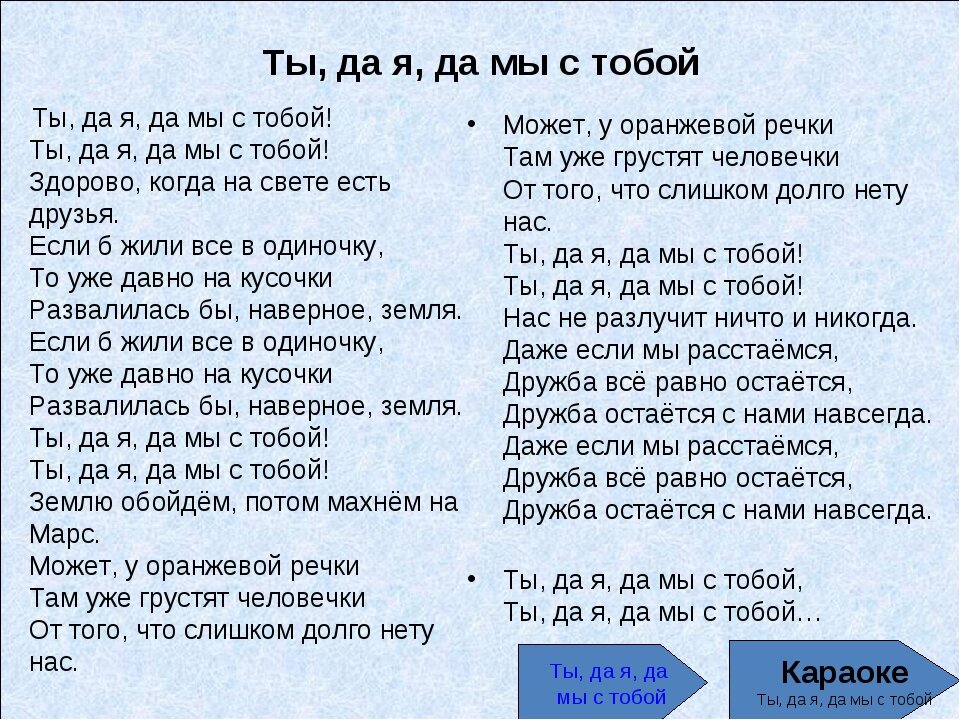 Ты, да я, да мы с тобой

Ты, да я, да мы с тобой!
Ты, да я, да мы с тобой!
Здорово, когда на свете есть друзья.
Если б жили все в одиночку,
То уже давно на кусочки
Развалилась бы, наверное, земля.
Если б жили все в одиночку,
То уже давно на кусочки
Развалилась бы, наверное, земля.
Ты, да я, да мы с тобой!
Ты, да я, да мы с тобой!
Землю обойдём, потом махнём на Марс.
Может, у оранжевой речки
Там уже грустят человечки
От того, что слишком долго нету нас.

• Может, у оранжевой речки
Там уже грустят человечки
От того, что слишком долго нету нас.
Ты, да я, да мы с тобой!
Ты, да я, да мы с тобой!
Нас не разлучит ничто и никогда.
Даже если мы расстаёмся,
Дружба всё равно остаётся,
Дружба остаётся с нами навсегда.
Даже если мы расстаёмся,
Дружба всё равно остаётся,
Дружба остаётся с нами навсегда.

• Ты, да я, да мы с тобой,
Ты, да я, да мы с тобой…

Ты, да я, да мы с тобой

Караоке
Ты, да я, да мы с тобой